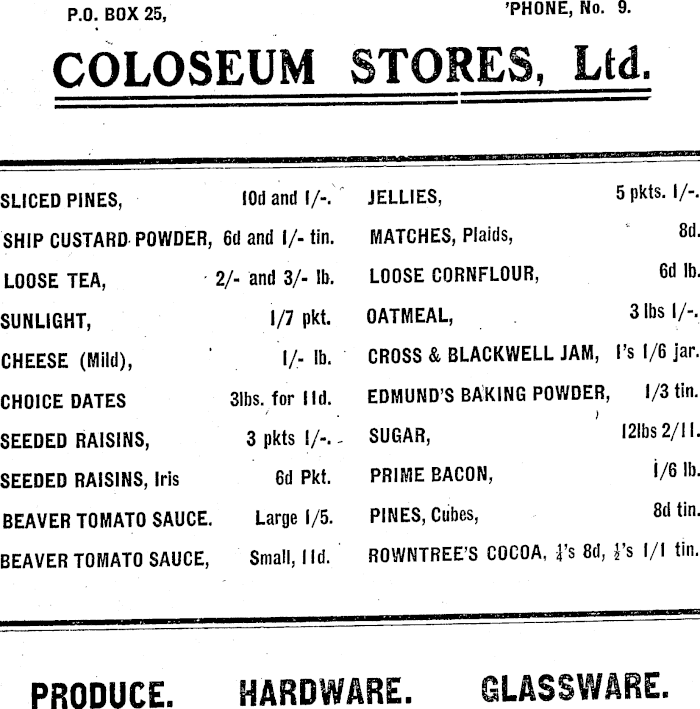 P.O. BOX 25,

'PHONE, No. 9.

COLOSEUM STORES, Ltd.

SLICED PINES, 10d and 1/-.
SHIP CUSTARD POWDER, 6d and 1/- tin.
LOOSE TEA, 2/- and 3/- lb.
SUNLIGHT, 1/7 pkt.
CHEESE (Mild), 1/- lb.
CHOICE DATES 3lbs. for 11d.
SEEDED RAISINS, 3 pkts 1/-.
SEEDED RAISINS, Iris 6d Pkt.
BEAVER TOMATO SAUCE. Large 1/5.
BEAVER TOMATO SAUCE, Small, 11d.

JELLIES, 5 pkts. 1/-.
MATCHES, Plaids, 8d.
LOOSE CORNFLOUR, 6d lb.
OATMEAL, 3 lbs 1/-.
CROSS & BLACKWELL JAM, 1's 1/6 jar.
EDMUND'S BAKING POWDER, 1/3 tin.
SUGAR, 12lbs 2/11.
PRIME BACON, 1/6 lb.
PINES, Cubes, 8d tin.
ROWNTREE'S COCOA, $\frac{1}{4}$'s 8d, $\frac{1}{2}$'s 1/1 tin.

PRODUCE. HARDWARE. GLASSWARE.